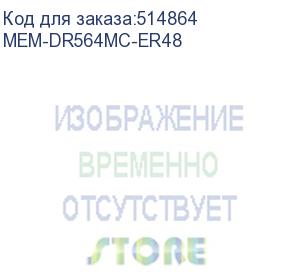 Код для заказа:514864
MEM-DR564MC-ER48

ИЗОБРАЖЕНИЕ
ВРЕМЕННО
ОТСУТСТВУЕТ

STORE